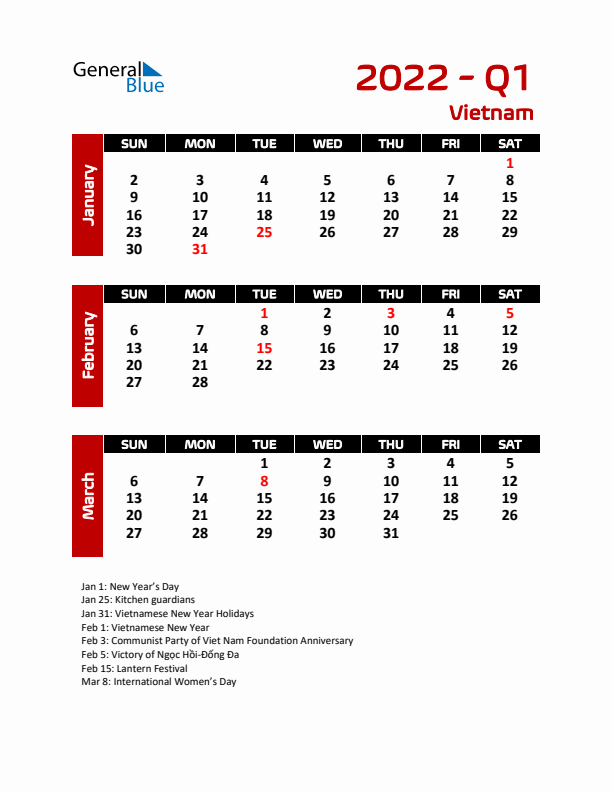 General Blue

2022 - Q1
Vietnam

January

| SUN | MON | TUE | WED | THU | FRI | SAT |
|---|---|---|---|---|---|---|
| | | | | | | 1 |
| 2 | 3 | 4 | 5 | 6 | 7 | 8 |
| 9 | 10 | 11 | 12 | 13 | 14 | 15 |
| 16 | 17 | 18 | 19 | 20 | 21 | 22 |
| 23 | 24 | 25 | 26 | 27 | 28 | 29 |
| 30 | 31 | | | | | |

February

| SUN | MON | TUE | WED | THU | FRI | SAT |
|---|---|---|---|---|---|---|
| | | 1 | 2 | 3 | 4 | 5 |
| 6 | 7 | 8 | 9 | 10 | 11 | 12 |
| 13 | 14 | 15 | 16 | 17 | 18 | 19 |
| 20 | 21 | 22 | 23 | 24 | 25 | 26 |
| 27 | 28 | | | | | |

March

| SUN | MON | TUE | WED | THU | FRI | SAT |
|---|---|---|---|---|---|---|
| | | 1 | 2 | 3 | 4 | 5 |
| 6 | 7 | 8 | 9 | 10 | 11 | 12 |
| 13 | 14 | 15 | 16 | 17 | 18 | 19 |
| 20 | 21 | 22 | 23 | 24 | 25 | 26 |
| 27 | 28 | 29 | 30 | 31 | | |

Jan 1: New Year's Day
Jan 25: Kitchen guardians
Jan 31: Vietnamese New Year Holidays
Feb 1: Vietnamese New Year
Feb 3: Communist Party of Viet Nam Foundation Anniversary
Feb 5: Victory of Ngọc Hồi-Đống Đa
Feb 15: Lantern Festival
Mar 8: International Women's Day